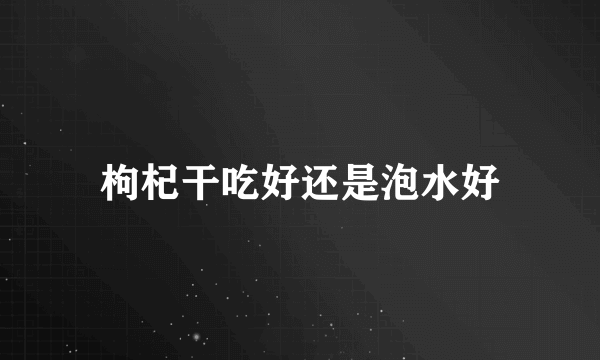 枸杞干吃好还是泡水好